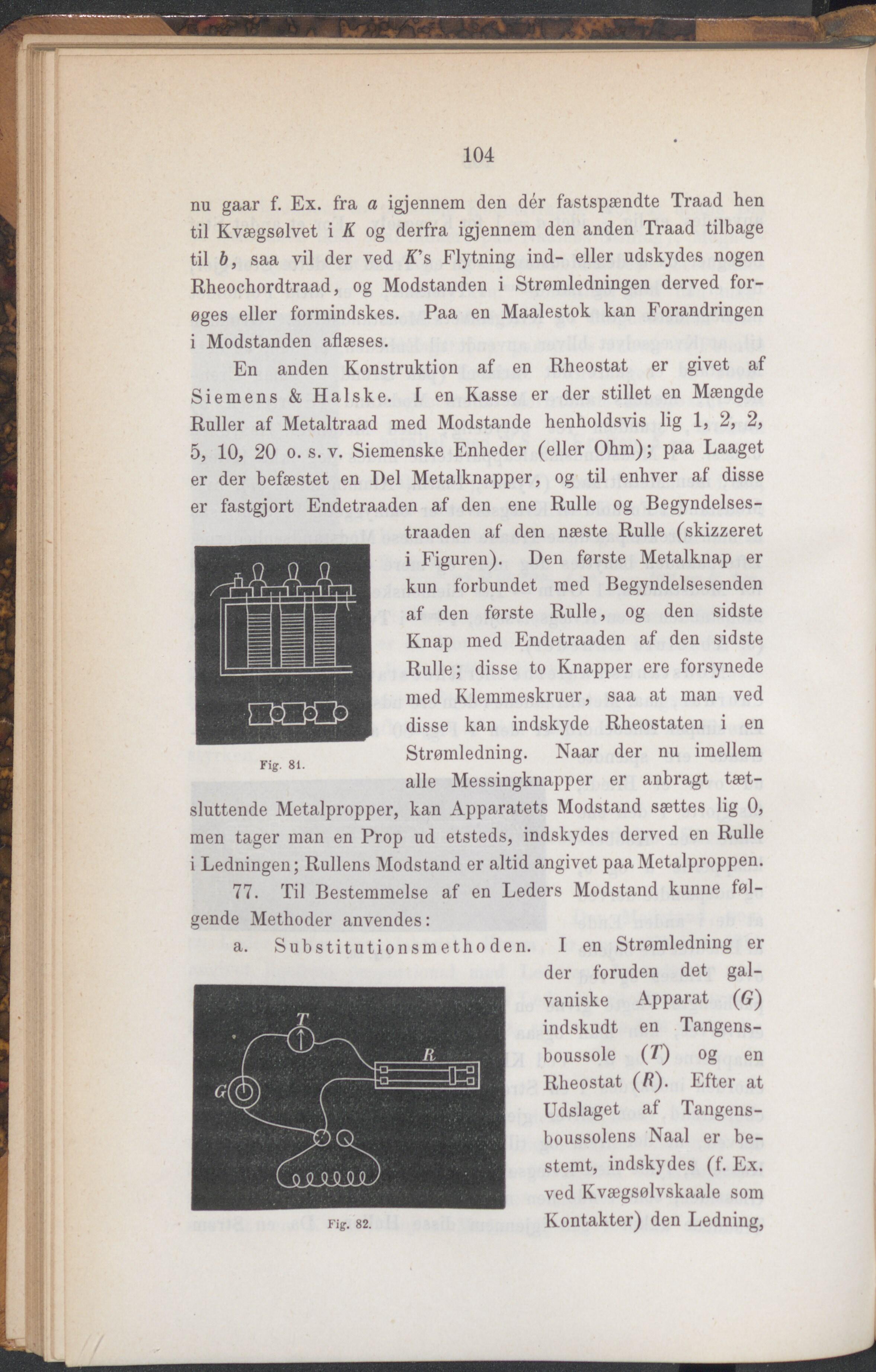 104

nu gaar f. Ex. fra $a$ igjennem den dér fastspændte Traad hen til Kvægsølvet i $K$ og derfra igjennem den anden Traad tilbage til $b$, saa vil der ved $K$'s Flytning ind- eller udskydes nogen Rheochordtraad, og Modstanden i Strømledningen derved forøges eller formindskes. Paa en Maalestok kan Forandringen i Modstanden aflæses.

En anden Konstruktion af en Rheostat er givet af Siemens & Halske. I en Kasse er der stillet en Mængde Ruller af Metaltraad med Modstande henholdsvis lig 1, 2, 2, 5, 10, 20 o. s. v. Siemenske Enheder (eller Ohm); paa Laaget er der befæstet en Del Metalknapper, og til enhver af disse er fastgjort Endetraaden af den ene Rulle og Begyndelsestraaden af den næste Rulle (skizzeret i Figuren). Den første Metalknap er kun forbundet med Begyndelsesenden af den første Rulle, og den sidste Knap med Endetraaden af den sidste Rulle; disse to Knapper ere forsynede med Klemmeskruer, saa at man ved disse kan indskyde Rheostaten i en Strømledning. Naar der nu imellem alle Messingknapper er anbragt tætsluttende Metalpropper, kan Apparatets Modstand sættes lig 0, men tager man en Prop ud etsteds, indskydes derved en Rulle i Ledningen; Rullens Modstand er altid angivet paa Metalproppen.

Fig. 81.

77. Til Bestemmelse af en Leders Modstand kunne følgende Methoder anvendes:

a. Substitutionsmethoden. I en Strømledning er der foruden det galvaniske Apparat ($G$) indskudt en Tangensboussole ($T$) og en Rheostat ($R$). Efter at Udslaget af Tangensboussolens Naal er bestemt, indskydes (f. Ex. ved Kvægsølvskaale som Kontakter) den Ledning,

T
R
G

Fig. 82.